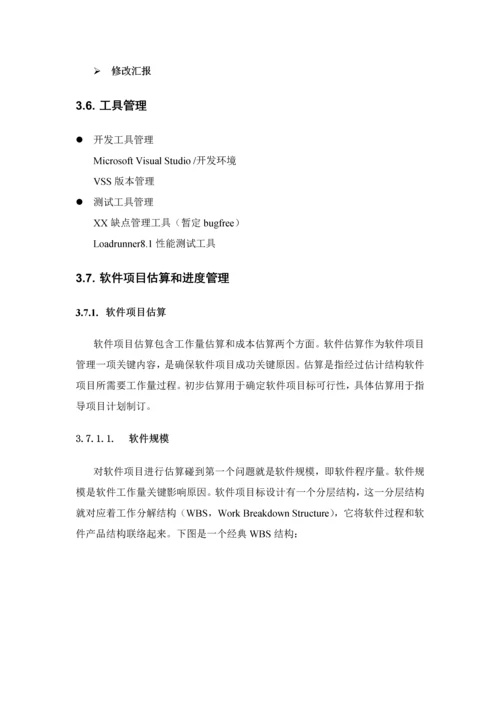 ➢ 修改汇报

3.6. 工具管理

● 开发工具管理

Microsoft Visual Studio /开发环境

VSS 版本管理

● 测试工具管理

XX 缺点管理工具（暂定 bugfree）

Loadrunner8.1 性能测试工具

3.7. 软件项目估算和进度管理

3.7.1. 软件项目估算

软件项目估算包含工作量估算和成本估算两个方面。软件估算作为软件项目管理一项关键内容，是确保软件项目成功关键原因。估算是指经过估计结构软件项目所需要工作量过程。初步估算用于确定软件项目标可行性，具体估算用于指导项目计划制订。

3.7.1.1. 软件规模

对软件项目进行估算碰到第一个问题就是软件规模，即软件程序量。软件规模是软件工作量关键影响原因。软件项目标设计有一个分层结构，这一分层结构就对应着工作分解结构（WBS，Work Breakdown Structure），它将软件过程和软件产品结构联络起来。下图是一个经典 WBS 结构：